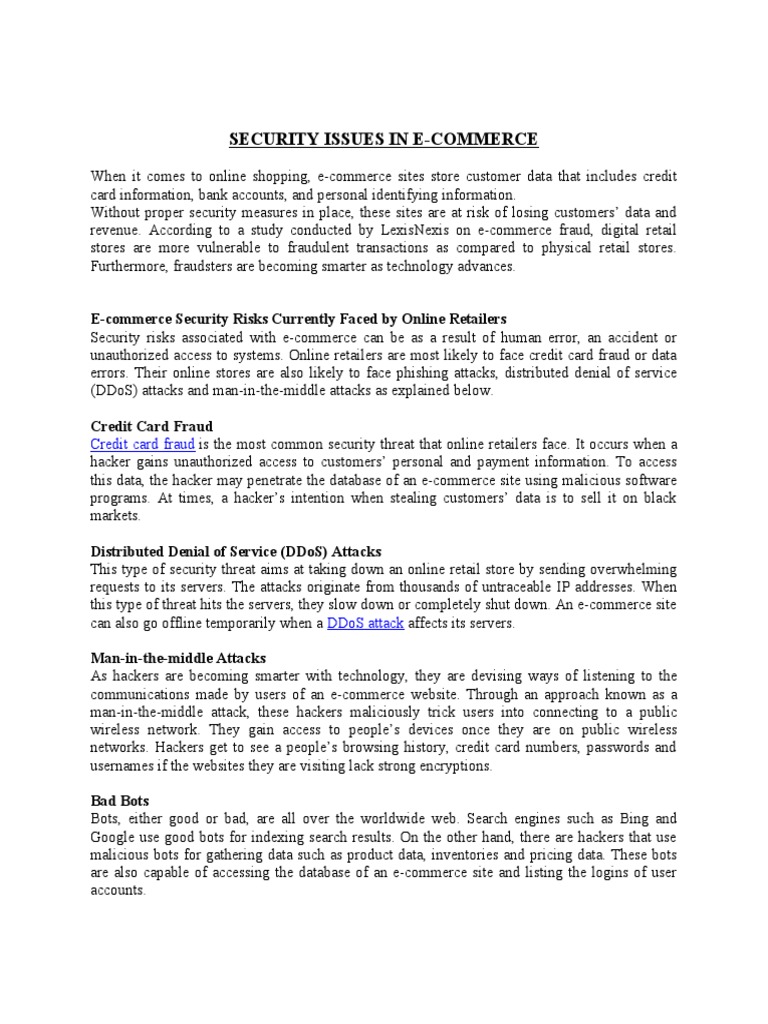 SECURITY ISSUES IN E-COMMERCE

When it comes to online shopping, e-commerce sites store customer data that includes credit card information, bank accounts, and personal identifying information.
Without proper security measures in place, these sites are at risk of losing customers' data and revenue. According to a study conducted by LexisNexis on e-commerce fraud, digital retail stores are more vulnerable to fraudulent transactions as compared to physical retail stores. Furthermore, fraudsters are becoming smarter as technology advances.

E-commerce Security Risks Currently Faced by Online Retailers
Security risks associated with e-commerce can be as a result of human error, an accident or unauthorized access to systems. Online retailers are most likely to face credit card fraud or data errors. Their online stores are also likely to face phishing attacks, distributed denial of service (DDoS) attacks and man-in-the-middle attacks as explained below.

Credit Card Fraud
Credit card fraud is the most common security threat that online retailers face. It occurs when a hacker gains unauthorized access to customers' personal and payment information. To access this data, the hacker may penetrate the database of an e-commerce site using malicious software programs. At times, a hacker's intention when stealing customers' data is to sell it on black markets.

Distributed Denial of Service (DDoS) Attacks
This type of security threat aims at taking down an online retail store by sending overwhelming requests to its servers. The attacks originate from thousands of untraceable IP addresses. When this type of threat hits the servers, they slow down or completely shut down. An e-commerce site can also go offline temporarily when a DDoS attack affects its servers.

Man-in-the-middle Attacks
As hackers are becoming smarter with technology, they are devising ways of listening to the communications made by users of an e-commerce website. Through an approach known as a man-in-the-middle attack, these hackers maliciously trick users into connecting to a public wireless network. They gain access to people's devices once they are on public wireless networks. Hackers get to see a people's browsing history, credit card numbers, passwords and usernames if the websites they are visiting lack strong encryptions.

Bad Bots
Bots, either good or bad, are all over the worldwide web. Search engines such as Bing and Google use good bots for indexing search results. On the other hand, there are hackers that use malicious bots for gathering data such as product data, inventories and pricing data. These bots are also capable of accessing the database of an e-commerce site and listing the logins of user accounts.